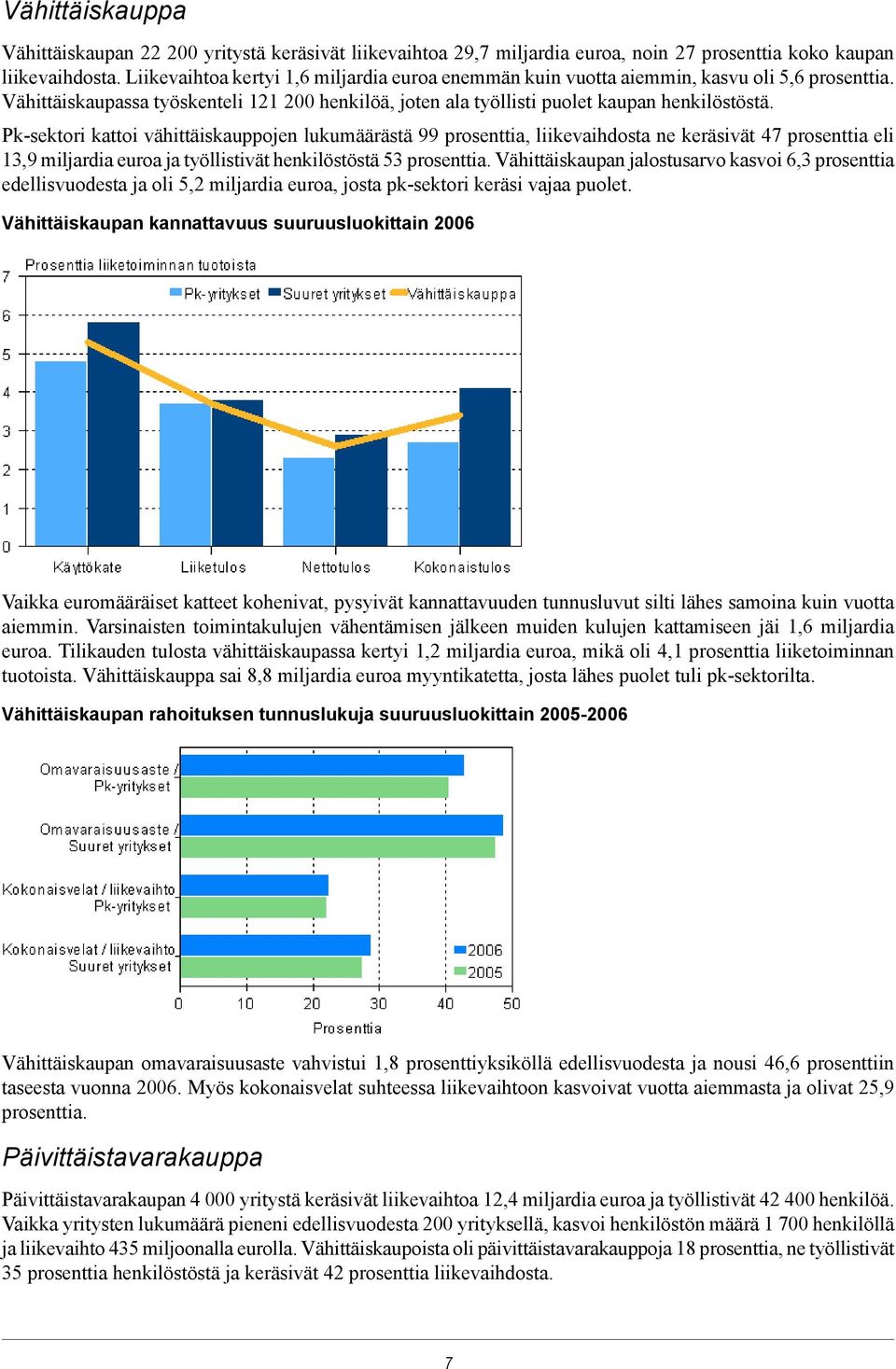 Vähittäiskauppa

Vähittäiskaupan 22 200 yritystä keräsivät liikevaihtoa 29,7 miljardia euroa, noin 27 prosenttia koko kaupan liikevaihdosta. Liikevaihtoa kertyi 1,6 miljardia euroa enemmän kuin vuotta aiemmin, kasvu oli 5,6 prosenttia. Vähittäiskaupassa työskenteli 121 200 henkilöä, joten ala työllisti puolet kaupan henkilöstöstä.

Pk-sektori kattoi vähittäiskauppojen lukumäärästä 99 prosenttia, liikevaihdosta ne keräsivät 47 prosenttia eli 13,9 miljardia euroa ja työllistivät henkilöstöstä 53 prosenttia. Vähittäiskaupan jalostusarvo kasvoi 6,3 prosenttia edellisvuodesta ja oli 5,2 miljardia euroa, josta pk-sektori keräsi vajaa puolet.

Vähittäiskaupan kannattavuus suuruusluokittain 2006

Prosenttia liiketoiminnan tuotoista

Pk-yritykset Suuret yritykset Vähittäiskauppa

7
6
5
4
3
2
1
0

Käyttökate Liiketulos Nettotulos Kokonaistulos

Vaikka euromääräiset katteet kohenivat, pysyivät kannattavuuden tunnusluvut silti lähes samoina kuin vuotta aiemmin. Varsinaisten toimintakulujen vähentämisen jälkeen muiden kulujen kattamiseen jäi 1,6 miljardia euroa. Tilikauden tulosta vähittäiskaupassa kertyi 1,2 miljardia euroa, mikä oli 4,1 prosenttia liiketoiminnan tuotoista. Vähittäiskauppa sai 8,8 miljardia euroa myyntikatetta, josta lähes puolet tuli pk-sektorilta.

Vähittäiskaupan rahoituksen tunnuslukuja suuruusluokittain 2005-2006

Omavaraisuusaste / Pk-yritykset
Omavaraisuusaste / Suuret yritykset
Kokonaisvelat / liikevaihto Pk-yritykset
Kokonaisvelat / liikevaihto Suuret yritykset

2006
2005

0 10 20 30 40 50
Prosenttia

Vähittäiskaupan omavaraisuusaste vahvistui 1,8 prosenttiyksiköllä edellisvuodesta ja nousi 46,6 prosenttiin taseesta vuonna 2006. Myös kokonaisvelat suhteessa liikevaihtoon kasvoivat vuotta aiemmasta ja olivat 25,9 prosenttia.

Päivittäistavarakauppa

Päivittäistavarakaupan 4 000 yritystä keräsivät liikevaihtoa 12,4 miljardia euroa ja työllistivät 42 400 henkilöä. Vaikka yritysten lukumäärä pieneni edellisvuodesta 200 yrityksellä, kasvoi henkilöstön määrä 1 700 henkilöllä ja liikevaihto 435 miljoonalla eurolla. Vähittäiskaupoista oli päivittäistavarakauppoja 18 prosenttia, ne työllistivät 35 prosenttia henkilöstöstä ja keräsivät 42 prosenttia liikevaihdosta.

7